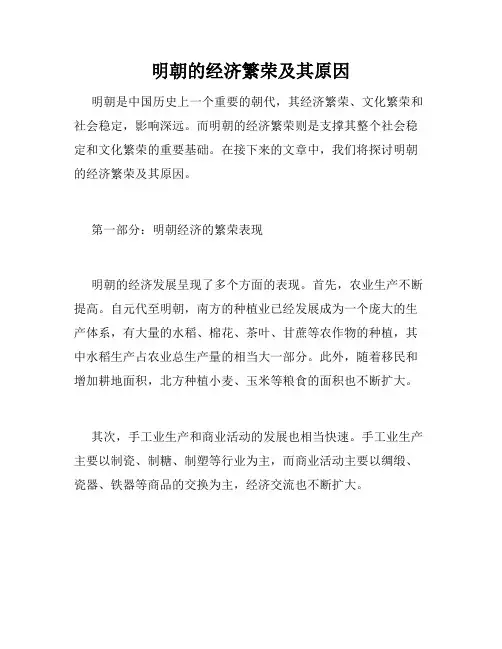 明朝的经济繁荣及其原因

明朝是中国历史上一个重要的朝代，其经济繁荣、文化繁荣和社会稳定，影响深远。而明朝的经济繁荣则是支撑其整个社会稳定和文化繁荣的重要基础。在接下来的文章中，我们将探讨明朝的经济繁荣及其原因。

第一部分：明朝经济的繁荣表现

明朝的经济发展呈现了多个方面的表现。首先，农业生产不断提高。自元代至明朝，南方的种植业已经发展成为一个庞大的生产体系，有大量的水稻、棉花、茶叶、甘蔗等农作物的种植，其中水稻生产占农业总生产量的相当大一部分。此外，随着移民和增加耕地面积，北方种植小麦、玉米等粮食的面积也不断扩大。

其次，手工业生产和商业活动的发展也相当快速。手工业生产主要以制瓷、制糖、制塑等行业为主，而商业活动主要以绸缎、瓷器、铁器等商品的交换为主，经济交流也不断扩大。